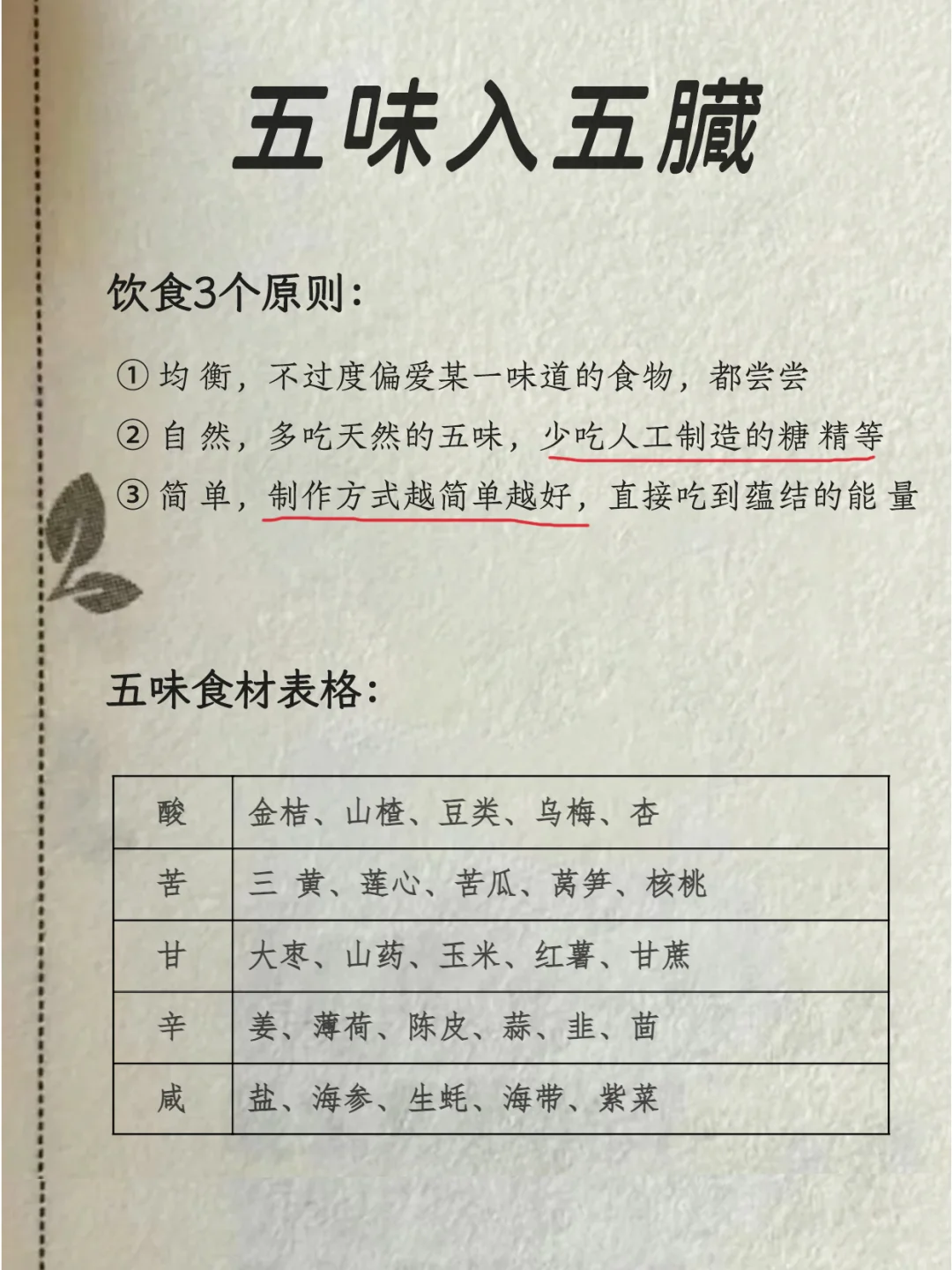 五味入五臟

饮食3个原则：

① 均衡，不过度偏爱某一味道的食物，都尝尝

② 自然，多吃天然的五味，少吃人工制造的糖精等

③ 简单，制作方式越简单越好，直接吃到蕴结的能量

五味食材表格：

| 酸 | 金桔、山楂、豆类、乌梅、杏 |
|---|---|
| 苦 | 三黄、莲心、苦瓜、莴笋、核桃 |
| 甘 | 大枣、山药、玉米、红薯、甘蔗 |
| 辛 | 姜、薄荷、陈皮、蒜、韭、茴 |
| 咸 | 盐、海参、生蚝、海带、紫菜 |